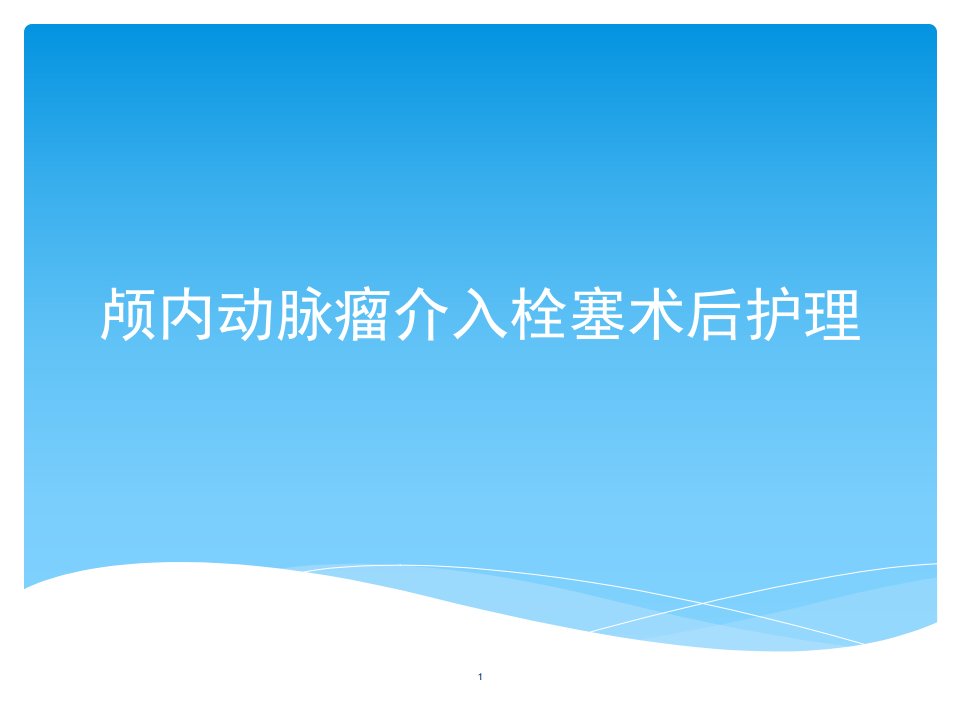 颅内动脉瘤介入栓塞术后护理

1